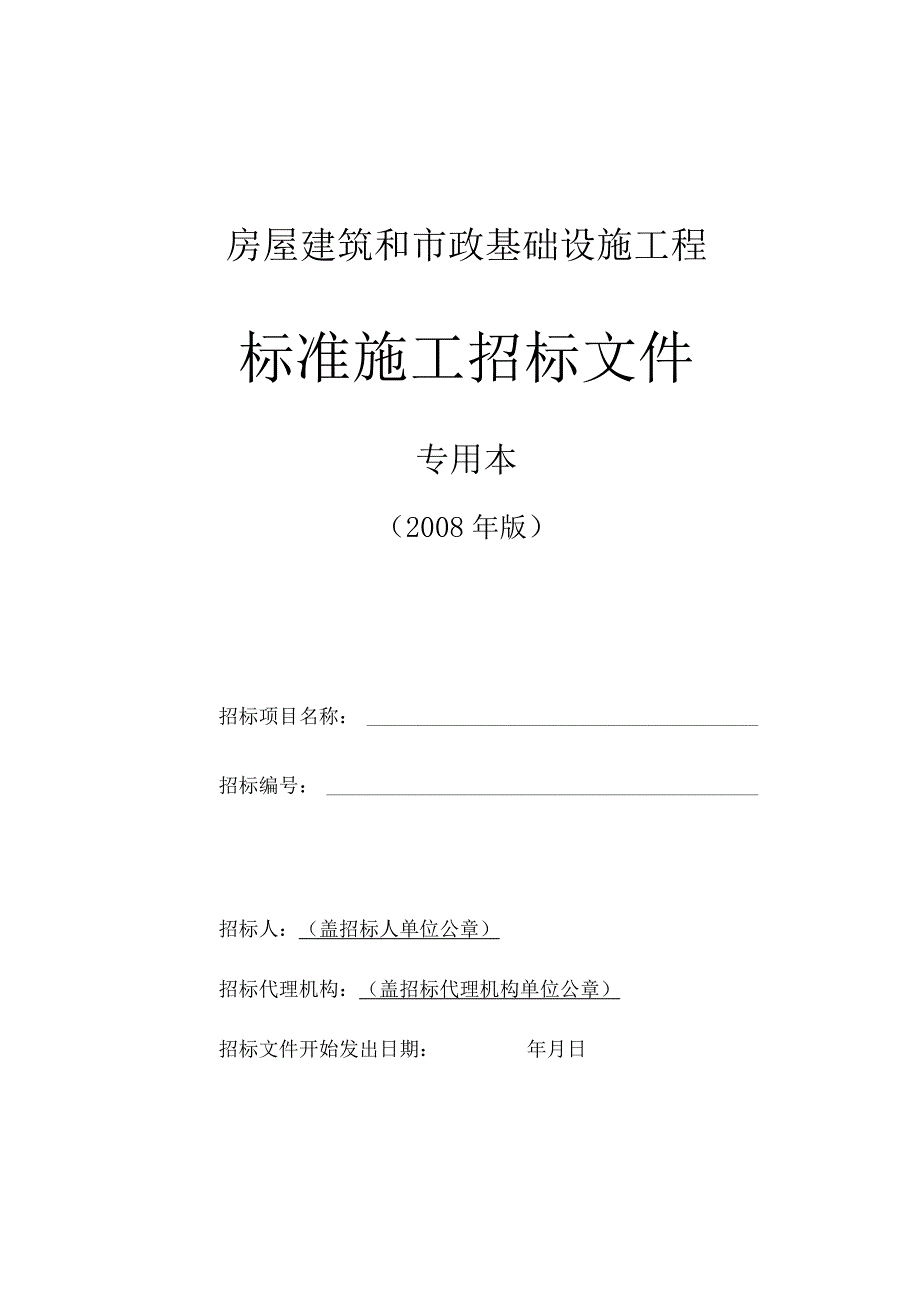 房屋建筑和市政基础设施工程

标准施工招标文件

专用本

（2008年版）

招标项目名称：

招标编号：

招标人：（盖招标人单位公章）

招标代理机构：（盖招标代理机构单位公章）

招标文件开始发出日期：　　　　年月日